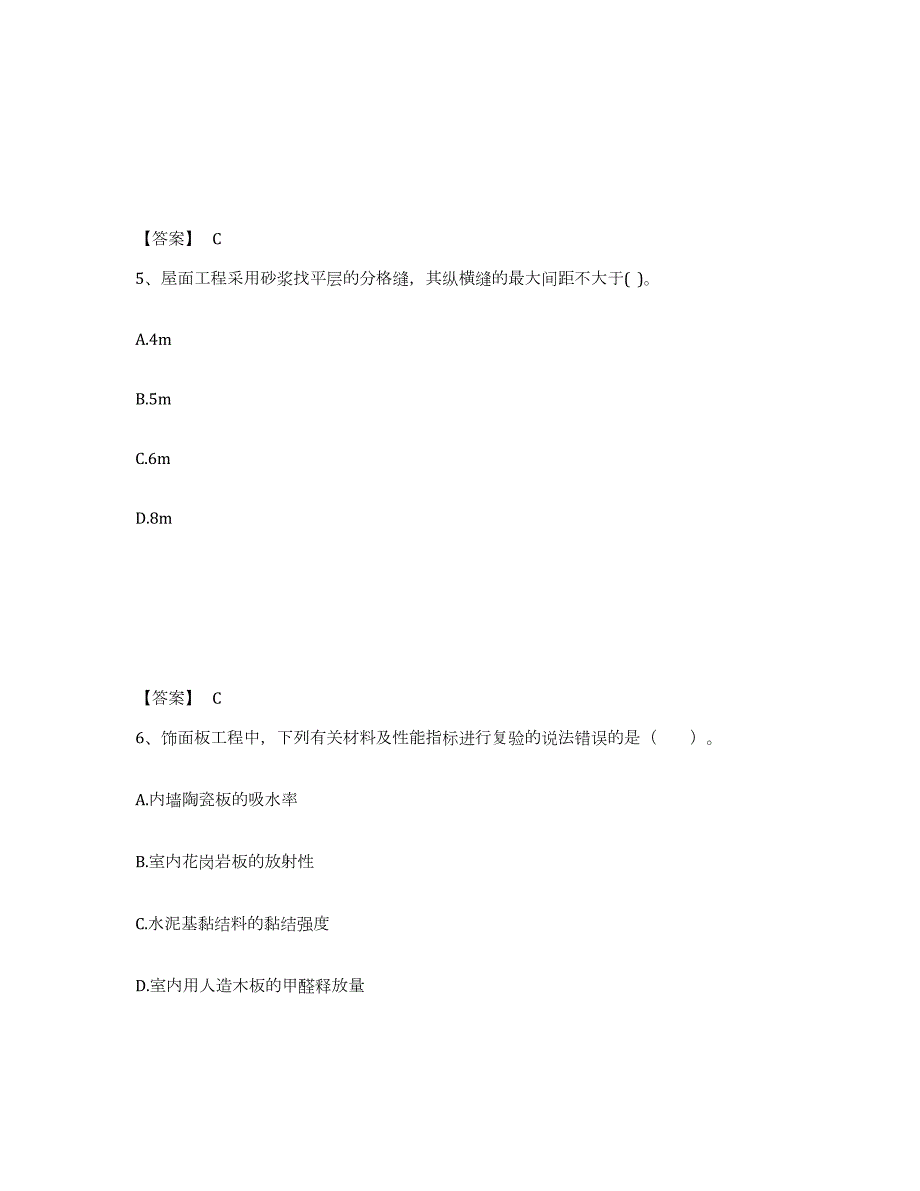 【答案】 C

5、屋面工程采用砂浆找平层的分格缝，其纵横缝的最大间距不大于( )。

A.4m

B.5m

C.6m

D.8m

【答案】 C

6、饰面板工程中，下列有关材料及性能指标进行复验的说法错误的是（ ）。

A.内墙陶瓷板的吸水率

B.室内花岗岩板的放射性

C.水泥基黏结料的黏结强度

D.室内用人造木板的甲醛释放量